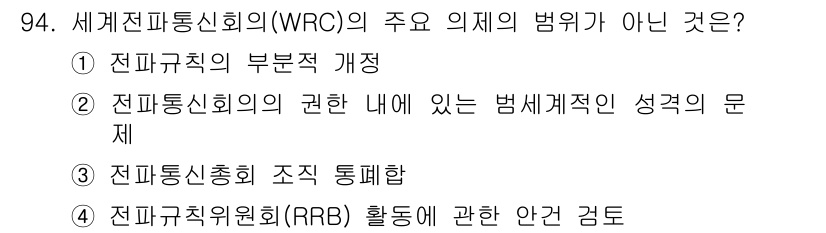 94. 세계전파통신회의(WRC)의 주요 의제의 범위가 아닌 것은?

① 전파규칙의 부분적 개정

② 전파통신회의의 권한 내에 있는 범세계적인 성격의 문제

③ 전파통신총회 조직 통폐합

④ 전파규칙위원회(RRB) 활동에 관한 안건 검토